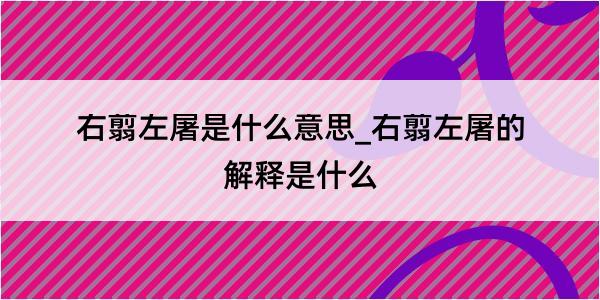 右翦左屠是什么意思_右翦左屠的解释是什么